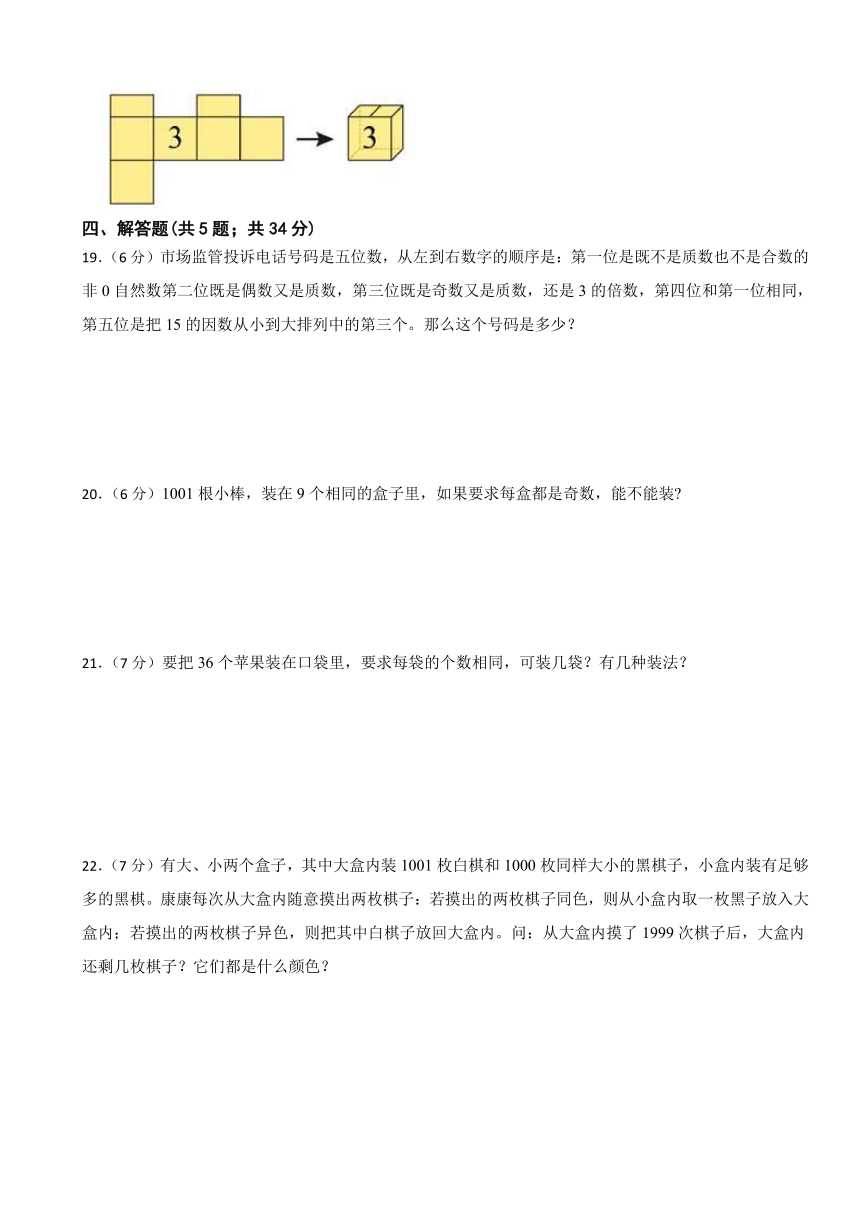 3

3

四、解答题(共 5 题；共 34 分)

19.（6 分）市场监管投诉电话号码是五位数，从左到右数字的顺序是：第一位是既不是质数也不是合数的非 0 自然数第二位既是偶数又是质数，第三位既是奇数又是质数，还是 3 的倍数，第四位和第一位相同，第五位是把 15 的因数从小到大排列中的第三个。那么这个号码是多少？

20.（6 分）1001 根小棒，装在 9 个相同的盒子里，如果要求每盒都是奇数，能不能装?

21.（7 分）要把 36 个苹果装在口袋里，要求每袋的个数相同，可装几袋？有几种装法？

22.（7 分）有大、小两个盒子，其中大盒内装 1001 枚白棋和 1000 枚同样大小的黑棋子，小盒内装有足够多的黑棋。康康每次从大盒内随意摸出两枚棋子：若摸出的两枚棋子同色，则从小盒内取一枚黑子放入大盒内；若摸出的两枚棋子异色，则把其中白棋子放回大盒内。问：从大盒内摸了 1999 次棋子后，大盒内还剩几枚棋子？它们都是什么颜色？